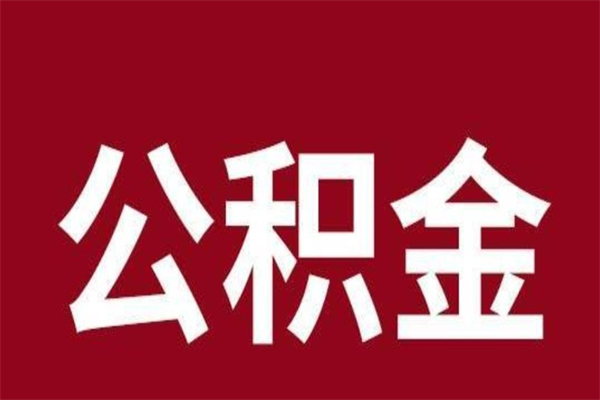 公积金